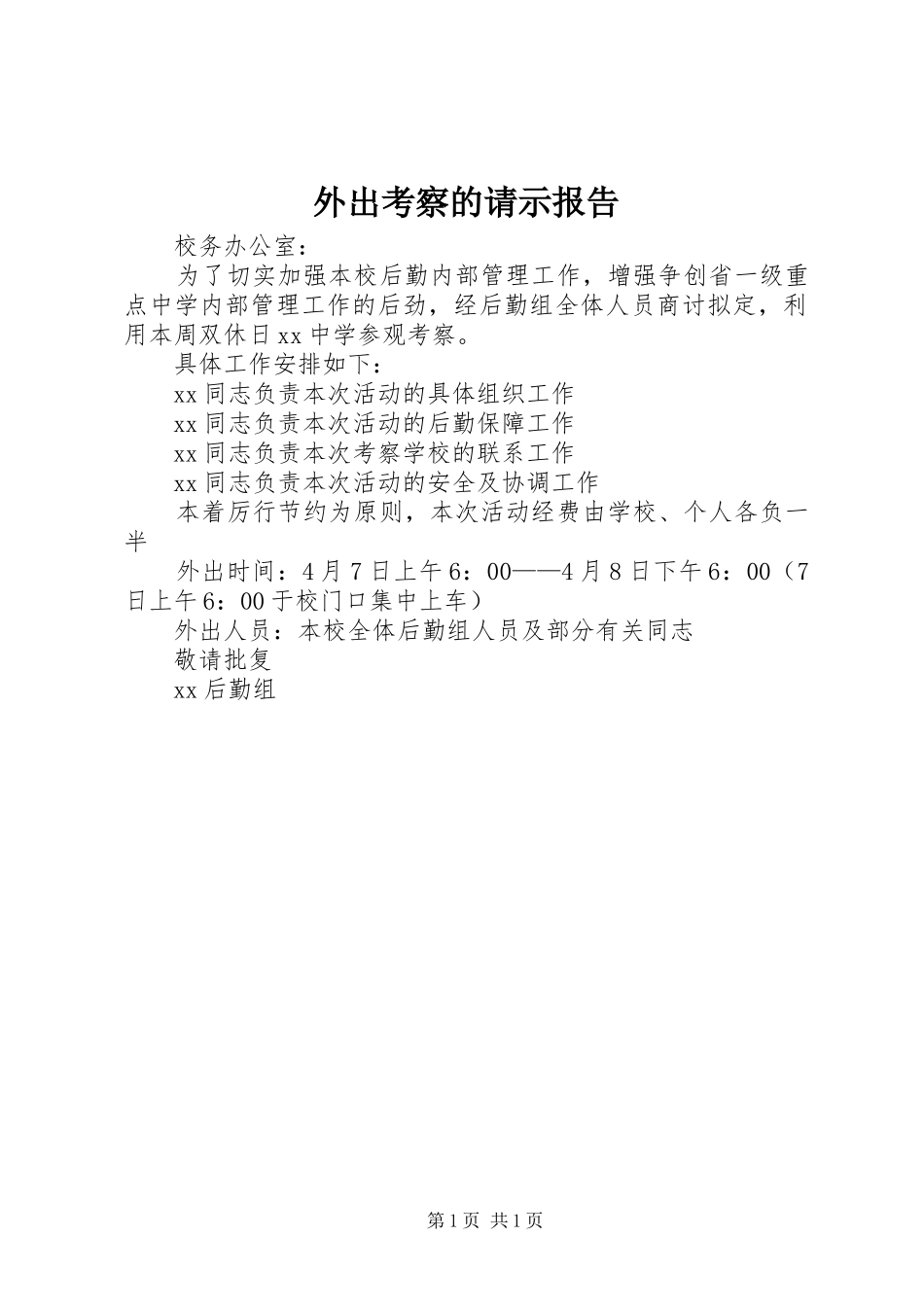 外出考察的请示报告

校务办公室：

为了切实加强本校后勤内部管理工作，增强争创省一级重点中学内部管理工作的后劲，经后勤组全体人员商讨拟定，利用本周双休日xx中学参观考察。

具体工作安排如下：

xx同志负责本次活动的具体组织工作

xx同志负责本次活动的后勤保障工作

xx同志负责本次考察学校的联系工作

xx同志负责本次活动的安全及协调工作

本着厉行节约为原则，本次活动经费由学校、个人各负一半

外出时间：4月7日上午6：00——4月8日下午6：00（7日上午6：00于校门口集中上车）

外出人员：本校全体后勤组人员及部分有关同志

敬请批复

xx后勤组

第1页 共1页